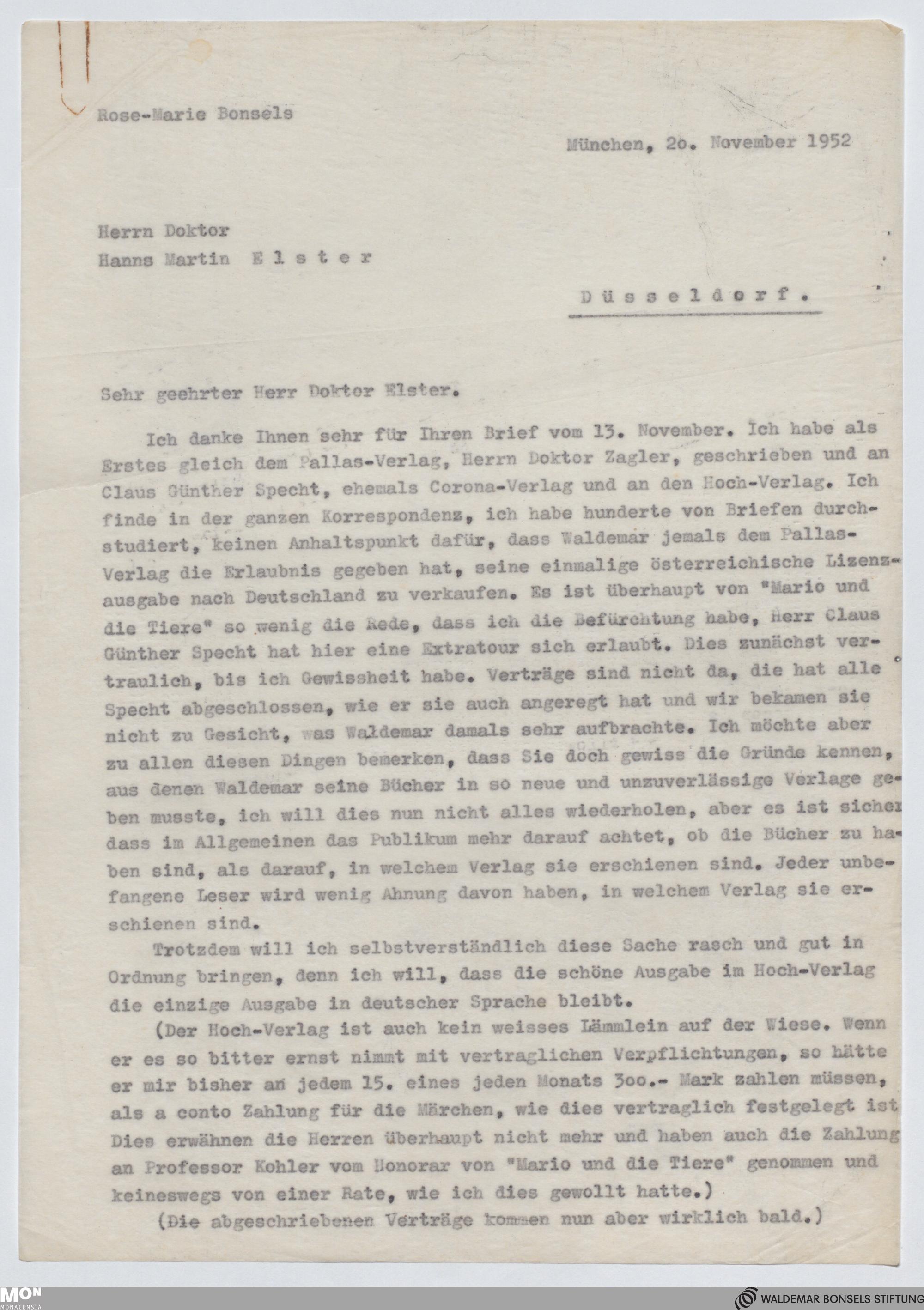 Rose-Marie Bonsels

München, 2o. November 1952

Herrn Doktor
Hanns Martin Elster

Düsseldorf.

Sehr geehrter Herr Doktor Elster.

Ich danke Ihnen sehr für Ihren Brief vom 13. November. Ich habe als Erstes gleich dem Pallas-Verlag, Herrn Doktor Zagler, geschrieben und an Claus Günther Specht, ehemals Corona-Verlag und an den Hoch-Verlag. Ich finde in der ganzen Korrespondenz, ich habe hunderte von Briefen durchstudiert, keinen Anhaltspunkt dafür, dass Waldemar jemals dem Pallas-Verlag die Erlaubnis gegeben hat, seine einmalige österreichische Lizenzausgabe nach Deutschland zu verkaufen. Es ist überhaupt von "Mario und die Tiere" so wenig die Rede, dass ich die Befürchtung habe, Herr Claus Günther Specht hat hier eine Extratour sich erlaubt. Dies zunächst vertraulich, bis ich Gewissheit habe. Verträge sind nicht da, die hat alle Specht abgeschlossen, wie er sie auch angeregt hat und wir bekamen sie nicht zu Gesicht, was Waldemar damals sehr aufbrachte. Ich möchte aber zu allen diesen Dingen bemerken, dass Sie doch gewiss die Gründe kennen, aus denen Waldemar seine Bücher in so neue und unzuverlässige Verlage geben musste, ich will dies nun nicht alles wiederholen, aber es ist sicher dass im Allgemeinen das Publikum mehr darauf achtet, ob die Bücher zu haben sind, als darauf, in welchem Verlag sie erschienen sind. Jeder unbefangene Leser wird wenig Ahnung davon haben, in welchem Verlag sie erschienen sind.

Trotzdem will ich selbstverständlich diese Sache rasch und gut in Ordnung bringen, denn ich will, dass die schöne Ausgabe im Hoch-Verlag die einzige Ausgabe in deutscher Sprache bleibt.

(Der Hoch-Verlag ist auch kein weisses Lämmlein auf der Wiese. Wenn er es so bitter ernst nimmt mit vertraglichen Verpflichtungen, so hätte er mir bisher an jedem 15. eines jeden Monats 3oo.- Mark zahlen müssen, als a conto Zahlung für die Märchen, wie dies vertraglich festgelegt ist Dies erwähnen die Herren überhaupt nicht mehr und haben auch die Zahlung an Professor Kohler vom Honorar von "Mario und die Tiere" genommen und keineswegs von einer Rate, wie ich dies gewollt hatte.)

(Die abgeschriebenen Verträge kommen nun aber wirklich bald.)

MON MONACENSIA
WALDEMAR BONSELS STIFTUNG